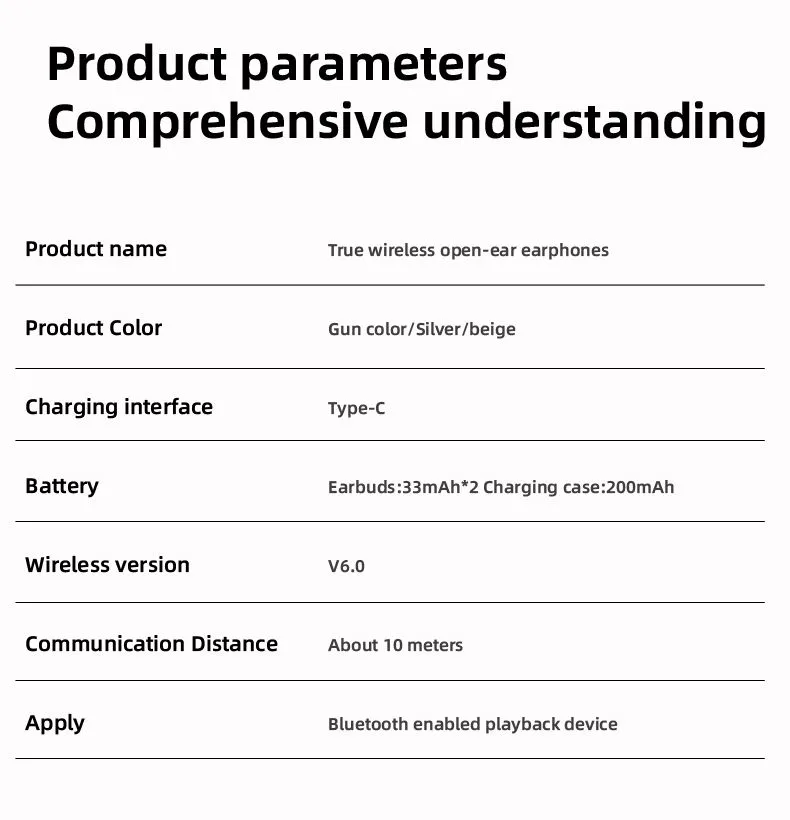 Product parameters
Comprehensive understanding

| Product name | True wireless open-ear earphones |
|---|---|
| Product Color | Gun color/Silver/beige |
| Charging interface | Type-C |
| Battery | Earbuds:33mAh*2 Charging case:200mAh |
| Wireless version | V6.0 |
| Communication Distance | About 10 meters |
| Apply | Bluetooth enabled playback device |